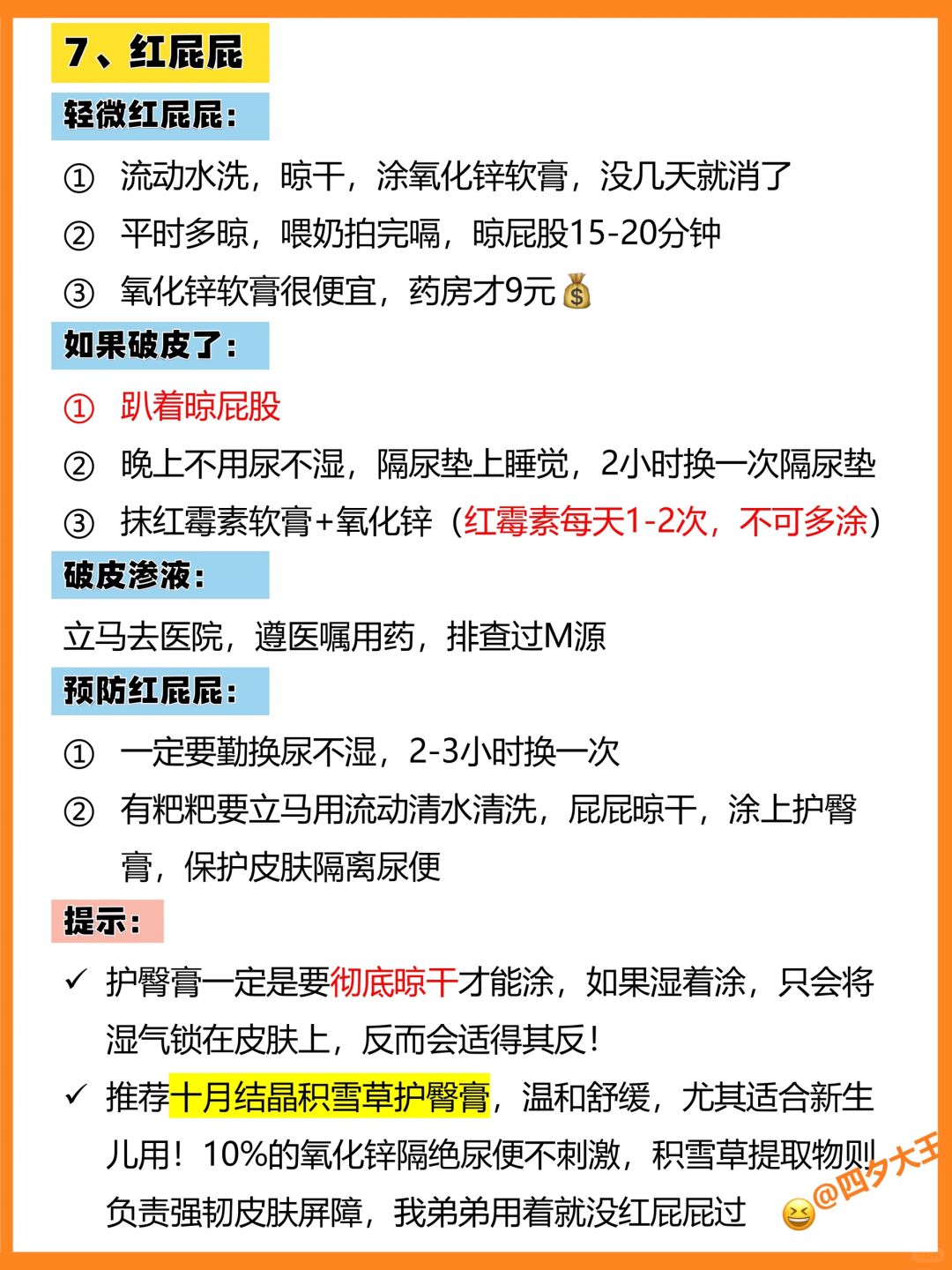 7、红屁屁

轻微红屁屁：

① 流动水洗，晾干，涂氧化锌软膏，没几天就消了

② 平时多晾，喂奶拍完嗝，晾屁股15-20分钟

③ 氧化锌软膏很便宜，药房才9元💰

如果破皮了：

① 趴着晾屁股

② 晚上不用尿不湿，隔尿垫上睡觉，2小时换一次隔尿垫

③ 抹红霉素软膏+氧化锌（红霉素每天1-2次，不可多涂）

破皮渗液：

立马去医院，遵医嘱用药，排查过M源

预防红屁屁：

① 一定要勤换尿不湿，2-3小时换一次

② 有粑粑要立马用流动清水清洗，屁屁晾干，涂上护臀膏，保护皮肤隔离尿便

提示：

✓ 护臀膏一定是要彻底晾干才能涂，如果湿着涂，只会将湿气锁在皮肤上，反而会适得其反！

✓ 推荐十月结晶积雪草护臀膏，温和舒缓，尤其适合新生儿用！10%的氧化锌隔绝尿便不刺激，积雪草提取物则负责强韧皮肤屏障，我弟弟用着就没红屁屁过 😆

@四夕大王